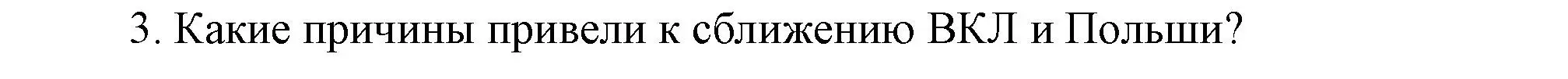 3. Какие причины привели к сближению ВКЛ и Польши?